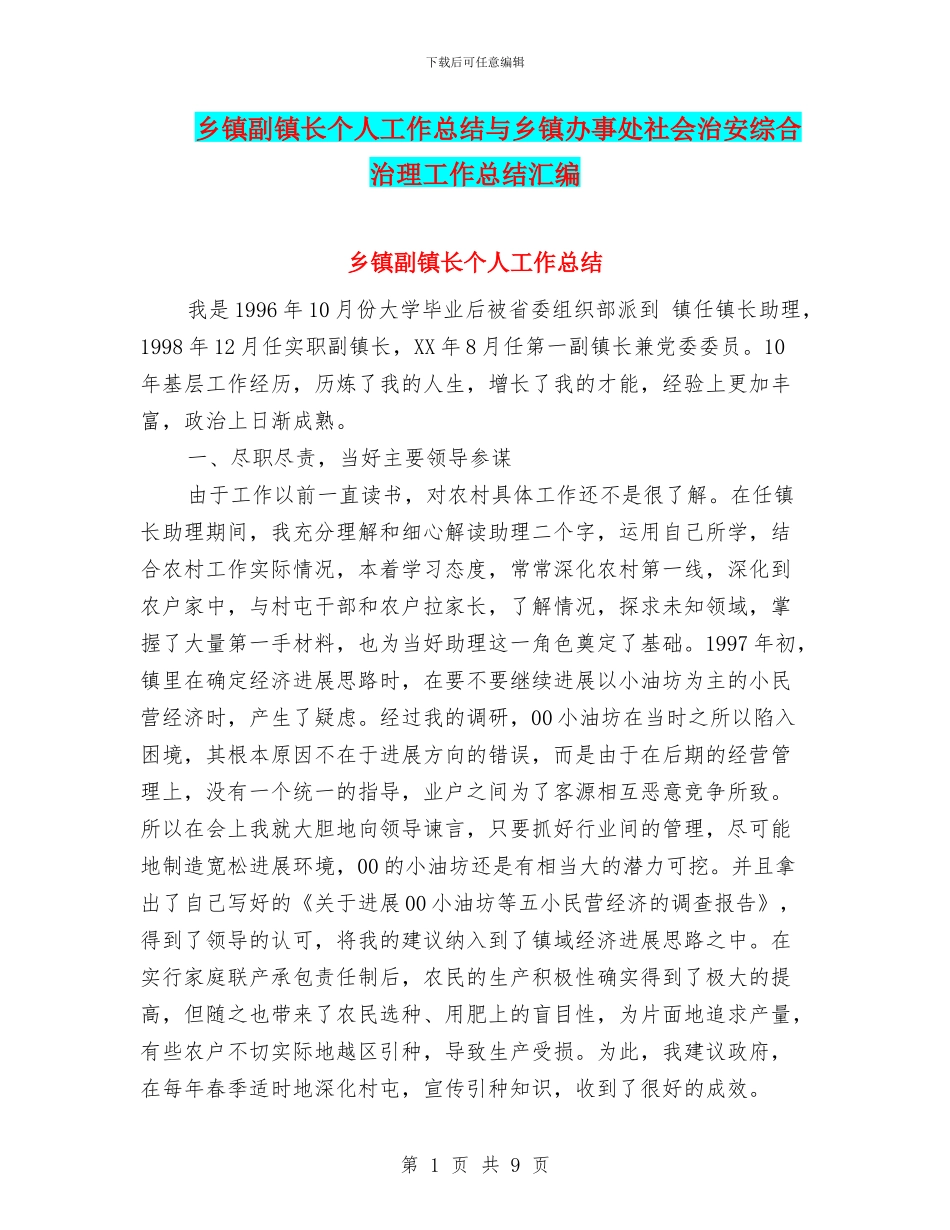 下载后可任意编辑

乡镇副镇长个人工作总结与乡镇办事处社会治安综合治理工作总结汇编

乡镇副镇长个人工作总结

我是1996年10月份大学毕业后被省委组织部派到 镇任镇长助理，1998年12月任实职副镇长，XX年8月任第一副镇长兼党委委员。10年基层工作经历，历炼了我的人生，增长了我的才能，经验上更加丰富，政治上日渐成熟。

一、尽职尽责，当好主要领导参谋

由于工作以前一直读书，对农村具体工作还不是很了解。在任镇长助理期间，我充分理解和细心解读助理二个字，运用自己所学，结合农村工作实际情况，本着学习态度，常常深化农村第一线，深化到农户家中，与村屯干部和农户拉家长，了解情况，探求未知领域，掌握了大量第一手材料，也为当好助理这一角色奠定了基础。1997年初，镇里在确定经济进展思路时，在要不要继续进展以小油坊为主的小民营经济时，产生了疑虑。经过我的调研，00小油坊在当时之所以陷入困境，其根本原因不在于进展方向的错误，而是由于在后期的经营管理上，没有一个统一的指导，业户之间为了客源相互恶意竞争所致。所以在会上我就大胆地向领导谏言，只要抓好行业间的管理，尽可能地制造宽松进展环境，00的小油坊还是有相当大的潜力可挖。并且拿出了自己写好的《关于进展00小油坊等五小民营经济的调查报告》，得到了领导的认可，将我的建议纳入到了镇域经济进展思路之中。在实行家庭联产承包责任制后，农民的生产积极性确实得到了极大的提高，但随之也带来了农民选种、用肥上的盲目性，为片面地追求产量，有些农户不切实际地越区引种，导致生产受损。为此，我建议政府，在每年春季适时地深化村屯，宣传引种知识，收到了很好的成效。

第 1 页 共 9 页